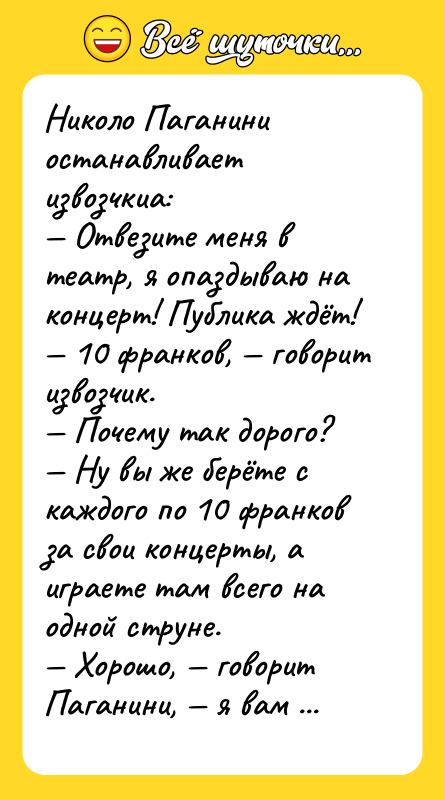 Всё шуточки...

Николо Паганини останавливает извозчика:
— Отвезите меня в театр, я опаздываю на концерт! Публика ждёт!
— 10 франков, — говорит извозчик.
— Почему так дорого?
— Ну вы же берёте с каждого по 10 франков за свои концерты, а играете там всего на одной струне.
— Хорошо, — говорит Паганини, — я вам ...